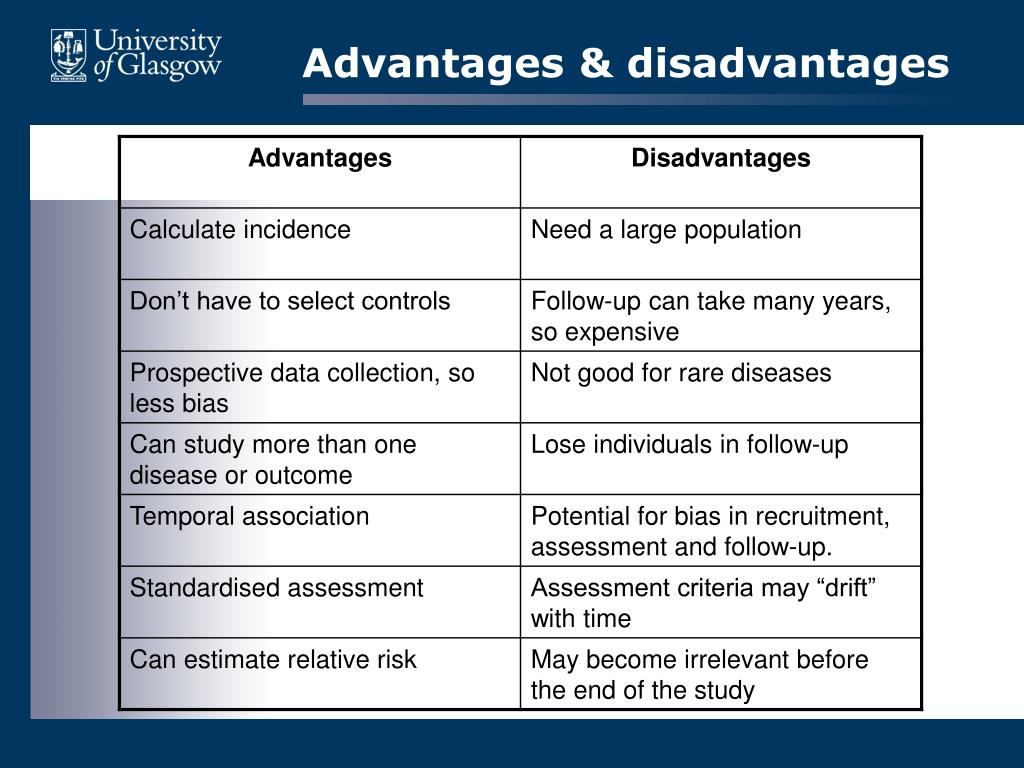 University of Glasgow

Advantages & disadvantages

| Advantages | Disadvantages |
|---|---|
| Calculate incidence | Need a large population |
| Don’t have to select controls | Follow-up can take many years, so expensive |
| Prospective data collection, so less bias | Not good for rare diseases |
| Can study more than one disease or outcome | Lose individuals in follow-up |
| Temporal association | Potential for bias in recruitment, assessment and follow-up. |
| Standardised assessment | Assessment criteria may “drift” with time |
| Can estimate relative risk | May become irrelevant before the end of the study |